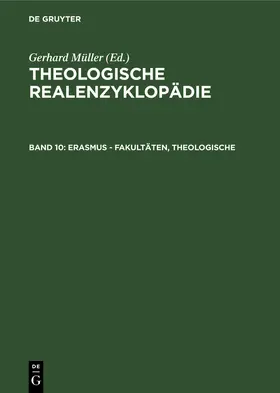 DE GRUYTER

Gerhard Müller (Ed.)
THEOLOGISCHE REALENZYKLOPÄDIE

BAND 10: ERASMUS - FAKULTÄTEN, THEOLOGISCHE

DE
G